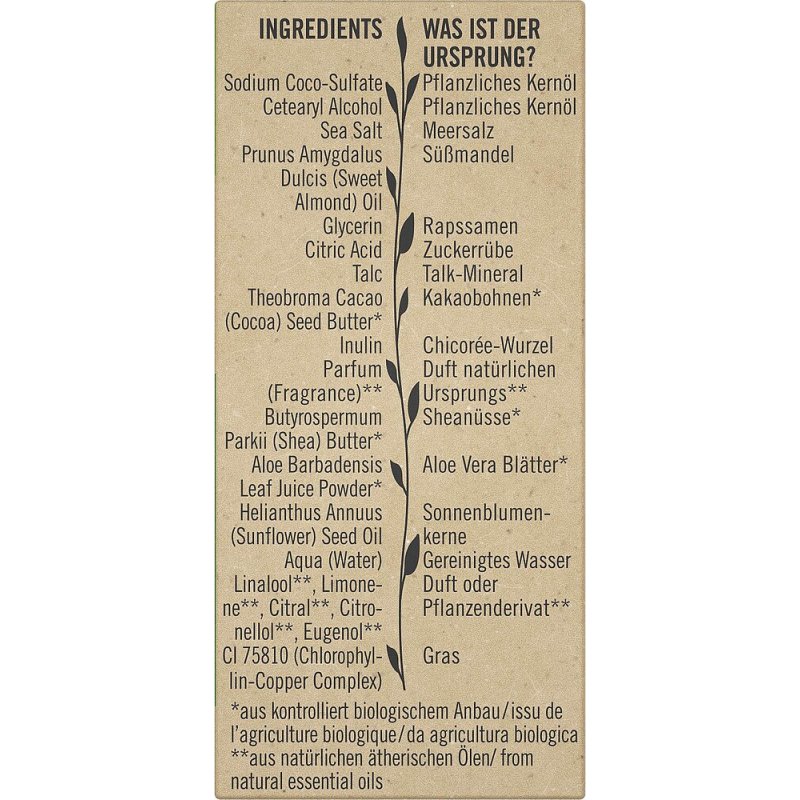 INGREDIENTS

Sodium Coco-Sulfate
Cetearyl Alcohol
Sea Salt
Prunus Amygdalus Dulcis (Sweet Almond) Oil
Glycerin
Citric Acid
Talc
Theobroma Cacao (Cocoa) Seed Butter*
Inulin
Parfum (Fragrance)**
Butyrospermum Parkii (Shea) Butter*
Aloe Barbadensis Leaf Juice Powder*
Helianthus Annuus (Sunflower) Seed Oil
Aqua (Water)
Linalool**, Limonene**, Citral**, Citronellol**, Eugenol**
CI 75810 (Chlorophyllin-Copper Complex)

WAS IST DER URSPRUNG?

Pflanzliches Kernöl
Pflanzliches Kernöl
Meersalz
Süßmandel
Rapssamen
Zuckerrübe
Talk-Mineral
Kakaobohnen*
Chicorée-Wurzel
Duft natürlichen Ursprungs**
Sheanüsse*
Aloe Vera Blätter*
Sonnenblumenkerne
Gereinigtes Wasser
Duft oder Pflanzenderivat**
Gras

*aus kontrolliert biologischem Anbau/issu de l'agriculture biologique/da agricultura biologica
**aus natürlichen ätherischen Ölen/ from natural essential oils